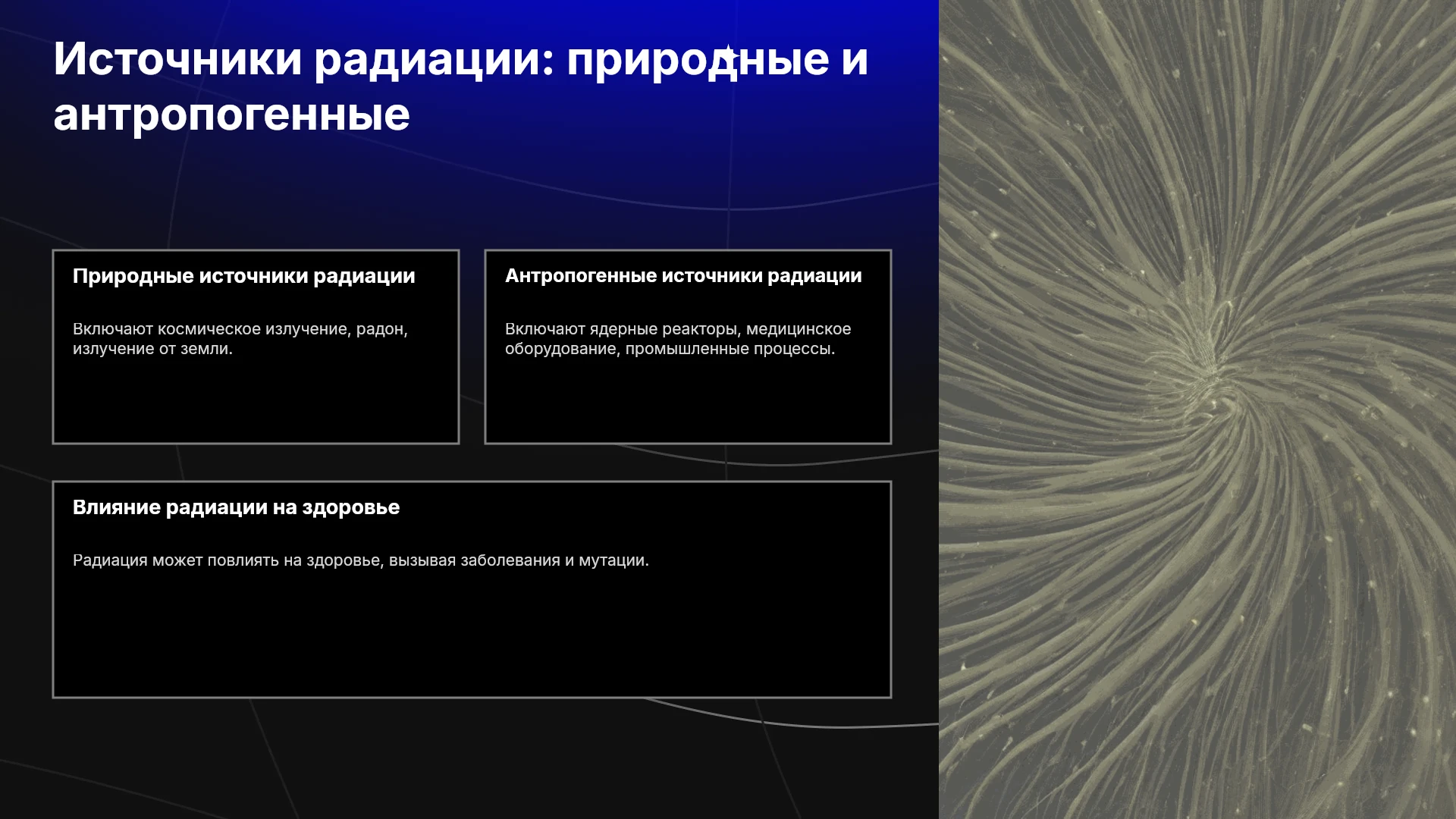 Источники радиации: природные и антропогенные

Природные источники радиации

Включают космическое излучение, радон, излучение от земли.

Антропогенные источники радиации

Включают ядерные реакторы, медицинское оборудование, промышленные процессы.

Влияние радиации на здоровье

Радиация может повлиять на здоровье, вызывая заболевания и мутации.